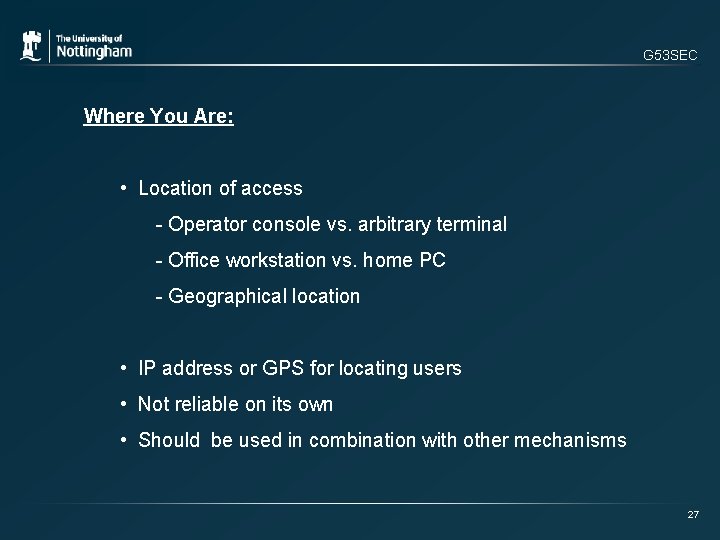 The University of Nottingham

G53SEC

Where You Are:

• Location of access
- Operator console vs. arbitrary terminal
- Office workstation vs. home PC
- Geographical location

• IP address or GPS for locating users
• Not reliable on its own
• Should be used in combination with other mechanisms

27